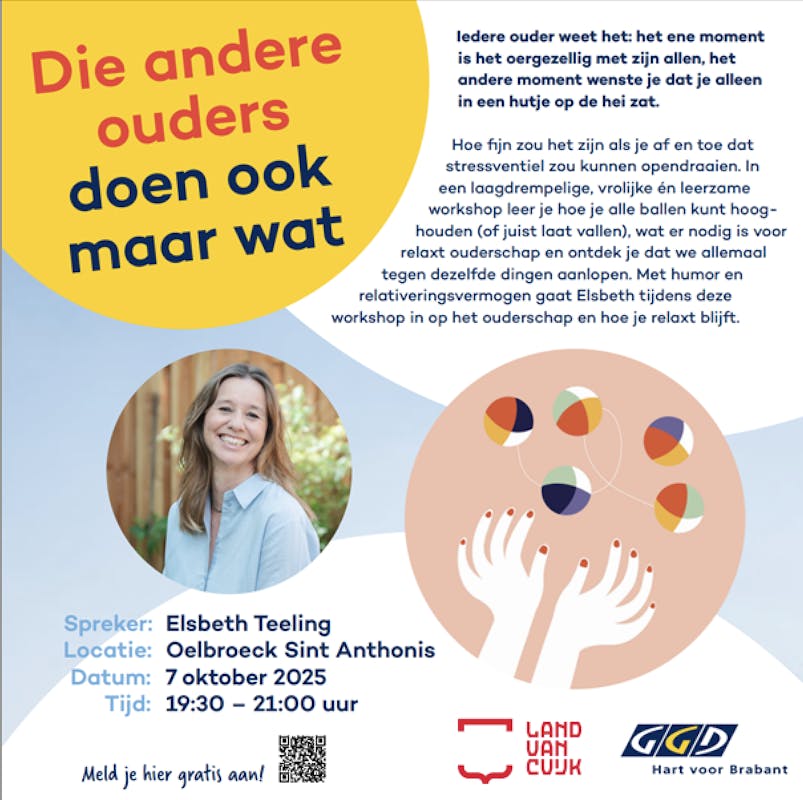 Die andere ouders doen ook maar wat

Iedere ouder weet het: het ene moment is het oergezellig met zijn allen, het andere moment wenste je dat je alleen in een hutje op de hei zat.

Hoe fijn zou het zijn als je af en toe dat stressventiel zou kunnen opendraaien. In een laagdrempelige, vrolijke én leerzame workshop leer je hoe je alle ballen kunt hooghouden (of juist laat vallen), wat er nodig is voor relaxt ouderschap en ontdek je dat we allemaal tegen dezelfde dingen aanlopen. Met humor en relativeringsvermogen gaat Elsbeth tijdens deze workshop in op het ouderschap en hoe je relaxt blijft.

Spreker: Elsbeth Teeling
Locatie: Oelbroeck Sint Anthonis
Datum: 7 oktober 2025
Tijd: 19:30 – 21:00 uur

Meld je hier gratis aan!

LAND VAN CUIJK

GGD
Hart voor Brabant